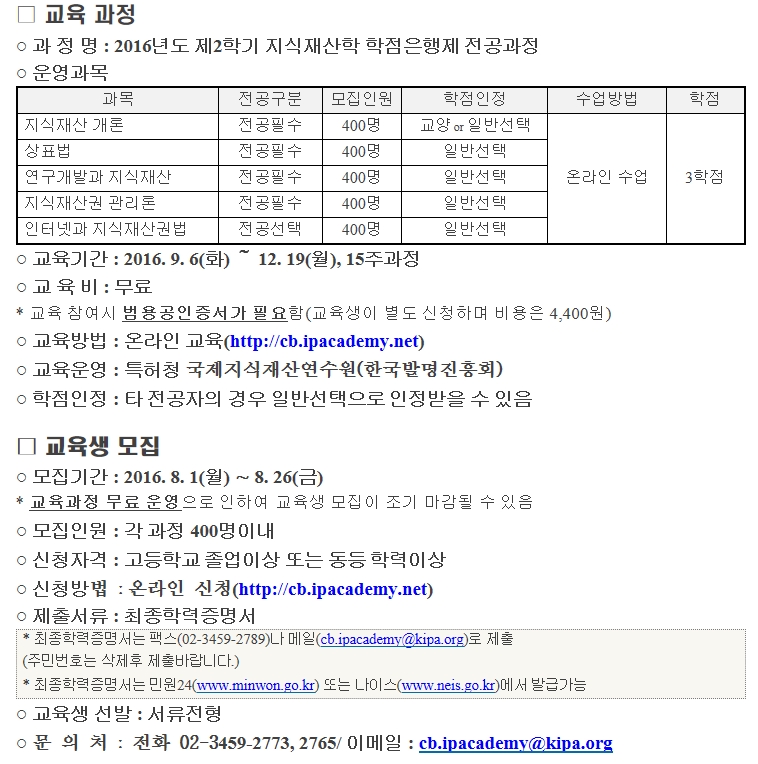 □ 교육 과정

○ 과 정 명 : 2016년도 제2학기 지식재산학 학점은행제 전공과정

○ 운영과목

| 과목 | 전공구분 | 모집인원 | 학점인정 | 수업방법 | 학점 |
|---|---|---|---|---|---|
| 지식재산 개론 | 전공필수 | 400명 | 교양 or 일반선택 | 온라인 수업 | 3학점 |
| 상표법 | 전공필수 | 400명 | 일반선택 | | |
| 연구개발과 지식재산 | 전공필수 | 400명 | 일반선택 | | |
| 지식재산권 관리론 | 전공필수 | 400명 | 일반선택 | | |
| 인터넷과 지식재산권법 | 전공선택 | 400명 | 일반선택 | | |

○ 교육기간 : 2016. 9. 6(화) ~ 12. 19(월), 15주과정

○ 교 육 비 : 무료

* 교육 참여시 범용공인증서가 필요함(교육생이 별도 신청하며 비용은 4,400원)

○ 교육방법 : 온라인 교육(http://cb.ipacademy.net)

○ 교육운영 : 특허청 국제지식재산연수원(한국발명진흥회)

○ 학점인정 : 타 전공자의 경우 일반선택으로 인정받을 수 있음

□ 교육생 모집

○ 모집기간 : 2016. 8. 1(월) ~ 8. 26(금)

* 교육과정 무료 운영으로 인하여 교육생 모집이 조기 마감될 수 있음

○ 모집인원 : 각 과정 400명이내

○ 신청자격 : 고등학교 졸업이상 또는 동등 학력이상

○ 신청방법 : 온라인 신청(http://cb.ipacademy.net)

○ 제출서류 : 최종학력증명서

* 최종학력증명서는 팩스(02-3459-2789)나 메일(cb.ipacademy@kipa.org)로 제출 (주민번호는 삭제후 제출바랍니다.)

* 최종학력증명서는 민원24(www.minwon.go.kr) 또는 나이스(www.neis.go.kr)에서 발급가능

○ 교육생 선발 : 서류전형

○ 문 의 처 : 전화 02-3459-2773, 2765/ 이메일 : cb.ipacademy@kipa.org